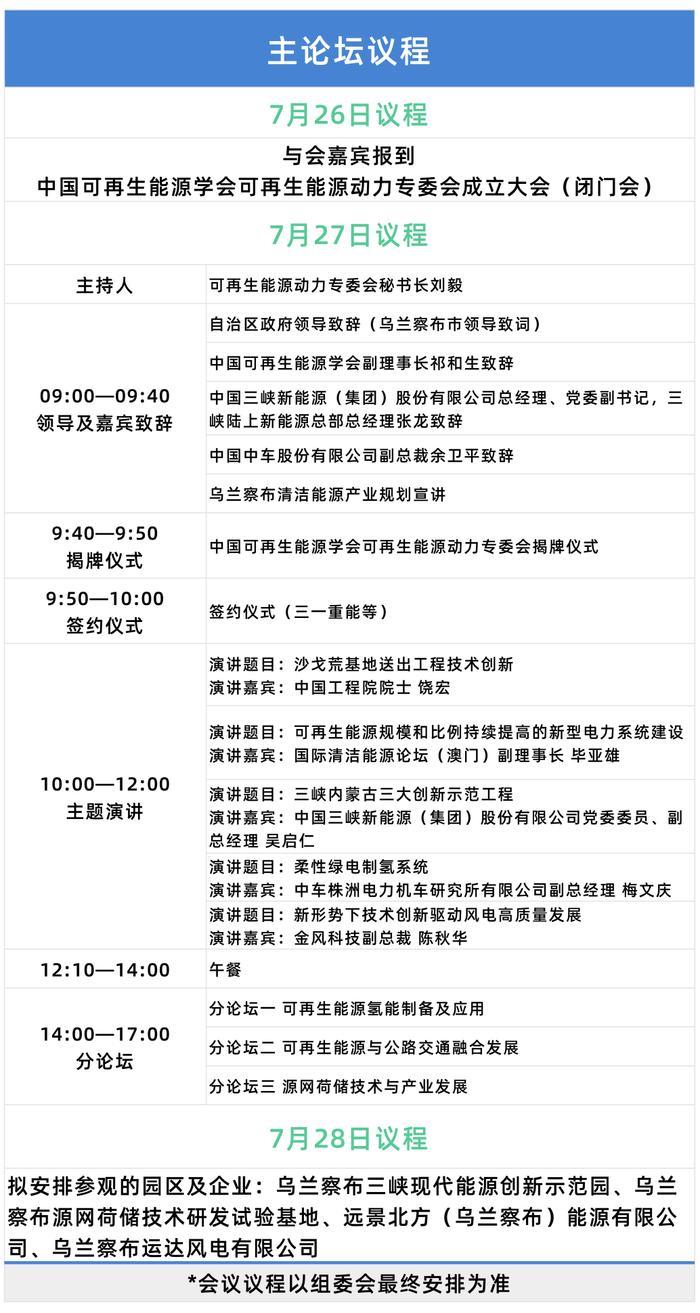 主论坛议程

7月26日议程

与会嘉宾报到
中国可再生能源学会可再生能源动力专委会成立大会（闭门会）

7月27日议程

| 主持人 | 可再生能源动力专委会秘书长刘毅 |
|---|---|
| 09:00—09:40 领导及嘉宾致辞 | 自治区政府领导致辞（乌兰察布市领导致词） |
| | 中国可再生能源学会副理事长祁和生致辞 |
| | 中国三峡新能源（集团）股份有限公司总经理、党委副书记，三峡陆上新能源总部总经理张龙致辞 |
| | 中国中车股份有限公司副总裁余卫平致辞 |
| | 乌兰察布清洁能源产业规划宣讲 |
| 9:40—9:50 揭牌仪式 | 中国可再生能源学会可再生能源动力专委会揭牌仪式 |
| 9:50—10:00 签约仪式 | 签约仪式（三一重能等） |
| 10:00—12:00 主题演讲 | 演讲题目：沙戈荒基地送出工程技术创新 演讲嘉宾：中国工程院院士 饶宏 |
| | 演讲题目：可再生能源规模和比例持续提高的新型电力系统建设 演讲嘉宾：国际清洁能源论坛（澳门）副理事长 毕亚雄 |
| | 演讲题目：三峡内蒙古三大创新示范工程 演讲嘉宾：中国三峡新能源（集团）股份有限公司党委委员、副总经理 吴启仁 |
| | 演讲题目：柔性绿电制氢系统 演讲嘉宾：中车株洲电力机车研究所有限公司副总经理 梅文庆 |
| | 演讲题目：新形势下技术创新驱动风电高质量发展 演讲嘉宾：金风科技副总裁 陈秋华 |
| 12:10—14:00 | 午餐 |
| 14:00—17:00 分论坛 | 分论坛一 可再生能源氢能制备及应用 |
| | 分论坛二 可再生能源与公路交通融合发展 |
| | 分论坛三 源网荷储技术与产业发展 |

7月28日议程

拟安排参观的园区及企业：乌兰察布三峡现代能源创新示范园、乌兰察布源网荷储技术研发试验基地、远景北方（乌兰察布）能源有限公司、乌兰察布运达风电有限公司

*会议议程以组委会最终安排为准